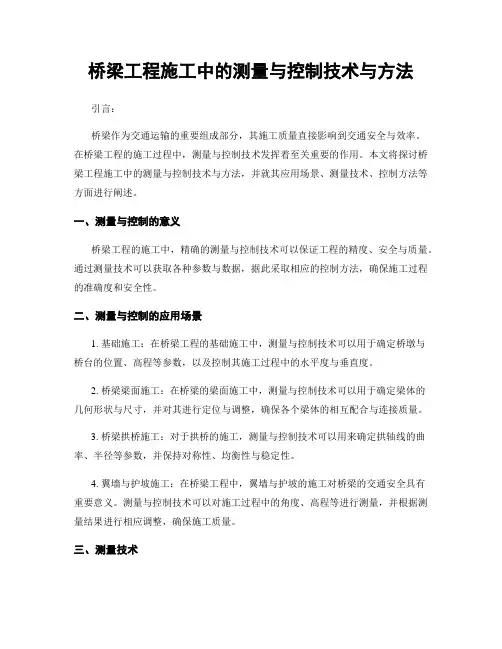 桥梁工程施工中的测量与控制技术与方法

引言：

桥梁作为交通运输的重要组成部分，其施工质量直接影响到交通安全与效率。在桥梁工程的施工过程中，测量与控制技术发挥着至关重要的作用。本文将探讨桥梁工程施工中的测量与控制技术与方法，并就其应用场景、测量技术、控制方法等方面进行阐述。

一、测量与控制的意义

桥梁工程的施工中，精确的测量与控制技术可以保证工程的精度、安全与质量。通过测量技术可以获取各种参数与数据，据此采取相应的控制方法，确保施工过程的准确度和安全性。

二、测量与控制的应用场景

1. 基础施工：在桥梁工程的基础施工中，测量与控制技术可以用于确定桥墩与桥台的位置、高程等参数，以及控制其施工过程中的水平度与垂直度。

2. 桥梁梁面施工：在桥梁的梁面施工中，测量与控制技术可以用于确定梁体的几何形状与尺寸，并对其进行定位与调整，确保各个梁体的相互配合与连接质量。

3. 桥梁拱桥施工：对于拱桥的施工，测量与控制技术可以用来确定拱轴线的曲率、半径等参数，并保持对称性、均衡性与稳定性。

4. 翼墙与护坡施工：在桥梁工程中，翼墙与护坡的施工对桥梁的交通安全具有重要意义。测量与控制技术可以对施工过程中的角度、高程等进行测量，并根据测量结果进行相应调整，确保施工质量。

三、测量技术